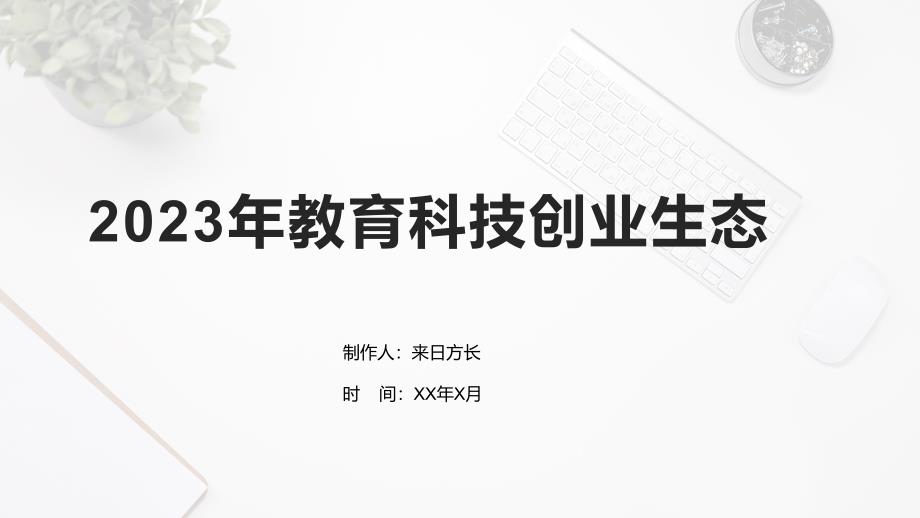 2023年教育科技创业生态

制作人：来日方长

时　间：XX年X月